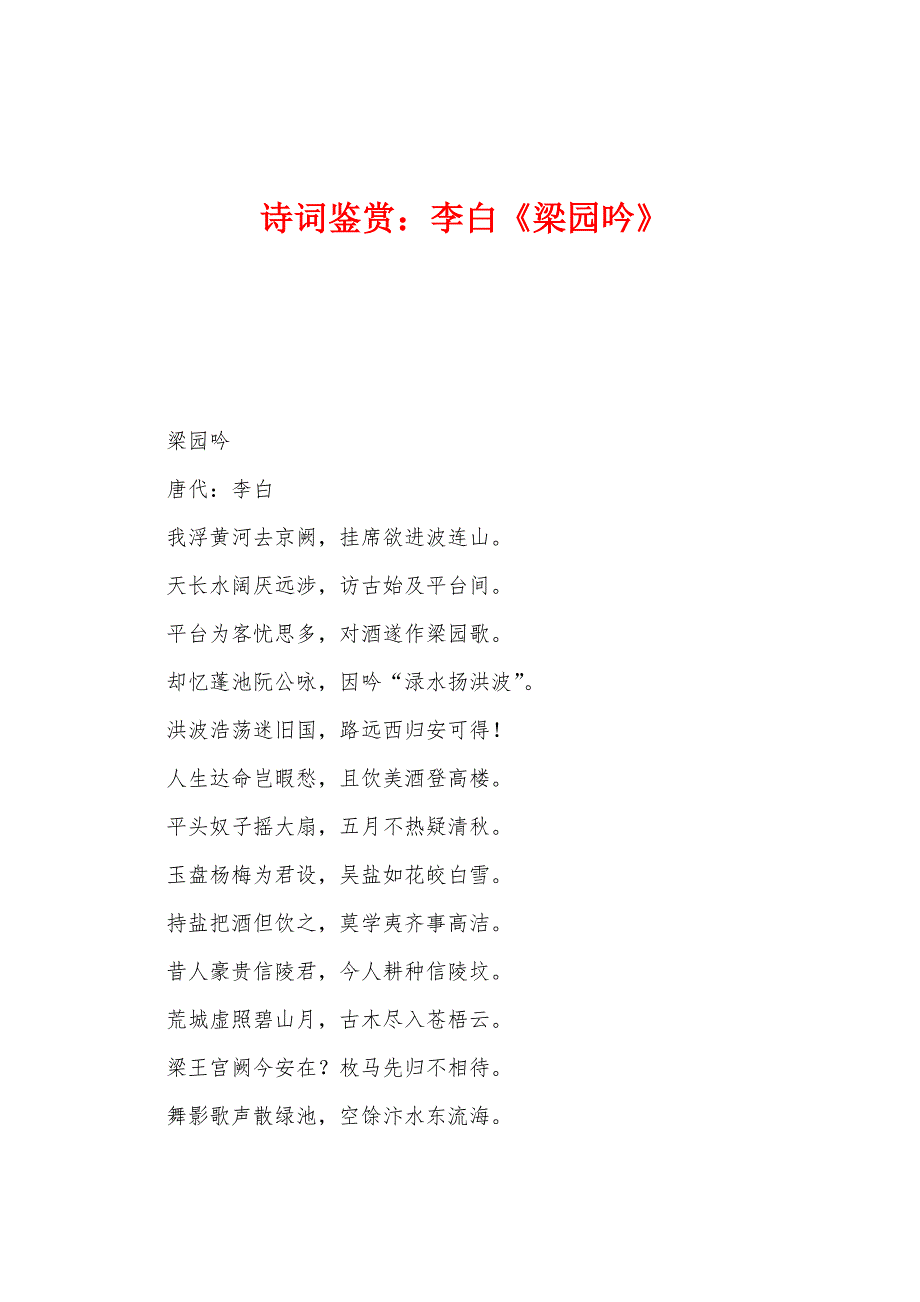 诗词鉴赏：李白《梁园吟》

梁园吟

唐代：李白

我浮黄河去京阙，挂席欲进波连山。

天长水阔厌远涉，访古始及平台间。

平台为客忧思多，对酒遂作梁园歌。

却忆蓬池阮公咏，因吟“渌水扬洪波”。

洪波浩荡迷旧国，路远西归安可得！

人生达命岂暇愁，且饮美酒登高楼。

平头奴子摇大扇，五月不热疑清秋。

玉盘杨梅为君设，吴盐如花皎白雪。

持盐把酒但饮之，莫学夷齐事高洁。

昔人豪贵信陵君，今人耕种信陵坟。

荒城虚照碧山月，古木尽入苍梧云。

梁王宫阙今安在？枚马先归不相待。

舞影歌声散绿池，空馀汴水东流海。